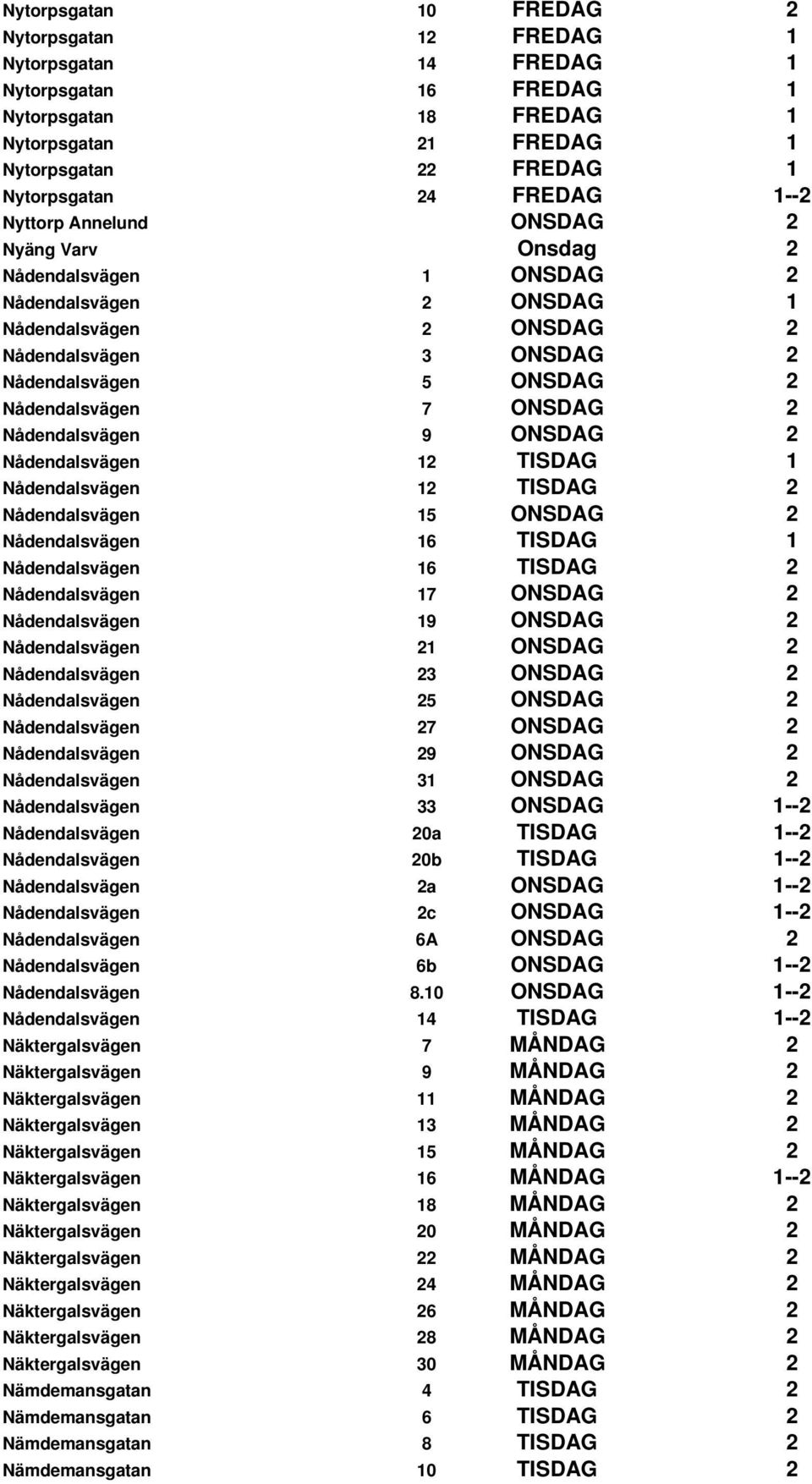 | | | | |
|---|---|---|---|
| Nytorpsgatan | 10 | FREDAG | 2 |
| Nytorpsgatan | 12 | FREDAG | 1 |
| Nytorpsgatan | 14 | FREDAG | 1 |
| Nytorpsgatan | 16 | FREDAG | 1 |
| Nytorpsgatan | 18 | FREDAG | 1 |
| Nytorpsgatan | 21 | FREDAG | 1 |
| Nytorpsgatan | 22 | FREDAG | 1 |
| Nytorpsgatan | 24 | FREDAG | 1--2 |
| Nyttorp Annelund | | ONSDAG | 2 |
| Nyäng Varv | | Onsdag | 2 |
| Nådendalsvägen | 1 | ONSDAG | 2 |
| Nådendalsvägen | 2 | ONSDAG | 1 |
| Nådendalsvägen | 2 | ONSDAG | 2 |
| Nådendalsvägen | 3 | ONSDAG | 2 |
| Nådendalsvägen | 5 | ONSDAG | 2 |
| Nådendalsvägen | 7 | ONSDAG | 2 |
| Nådendalsvägen | 9 | ONSDAG | 2 |
| Nådendalsvägen | 12 | TISDAG | 1 |
| Nådendalsvägen | 12 | TISDAG | 2 |
| Nådendalsvägen | 15 | ONSDAG | 2 |
| Nådendalsvägen | 16 | TISDAG | 1 |
| Nådendalsvägen | 16 | TISDAG | 2 |
| Nådendalsvägen | 17 | ONSDAG | 2 |
| Nådendalsvägen | 19 | ONSDAG | 2 |
| Nådendalsvägen | 21 | ONSDAG | 2 |
| Nådendalsvägen | 23 | ONSDAG | 2 |
| Nådendalsvägen | 25 | ONSDAG | 2 |
| Nådendalsvägen | 27 | ONSDAG | 2 |
| Nådendalsvägen | 29 | ONSDAG | 2 |
| Nådendalsvägen | 31 | ONSDAG | 2 |
| Nådendalsvägen | 33 | ONSDAG | 1--2 |
| Nådendalsvägen | 20a | TISDAG | 1--2 |
| Nådendalsvägen | 20b | TISDAG | 1--2 |
| Nådendalsvägen | 2a | ONSDAG | 1--2 |
| Nådendalsvägen | 2c | ONSDAG | 1--2 |
| Nådendalsvägen | 6A | ONSDAG | 2 |
| Nådendalsvägen | 6b | ONSDAG | 1--2 |
| Nådendalsvägen | 8.10 | ONSDAG | 1--2 |
| Nådendalsvägen | 14 | TISDAG | 1--2 |
| Näktergalsvägen | 7 | MÅNDAG | 2 |
| Näktergalsvägen | 9 | MÅNDAG | 2 |
| Näktergalsvägen | 11 | MÅNDAG | 2 |
| Näktergalsvägen | 13 | MÅNDAG | 2 |
| Näktergalsvägen | 15 | MÅNDAG | 2 |
| Näktergalsvägen | 16 | MÅNDAG | 1--2 |
| Näktergalsvägen | 18 | MÅNDAG | 2 |
| Näktergalsvägen | 20 | MÅNDAG | 2 |
| Näktergalsvägen | 22 | MÅNDAG | 2 |
| Näktergalsvägen | 24 | MÅNDAG | 2 |
| Näktergalsvägen | 26 | MÅNDAG | 2 |
| Näktergalsvägen | 28 | MÅNDAG | 2 |
| Näktergalsvägen | 30 | MÅNDAG | 2 |
| Nämdemansgatan | 4 | TISDAG | 2 |
| Nämdemansgatan | 6 | TISDAG | 2 |
| Nämdemansgatan | 8 | TISDAG | 2 |
| Nämdemansgatan | 10 | TISDAG | 2 |